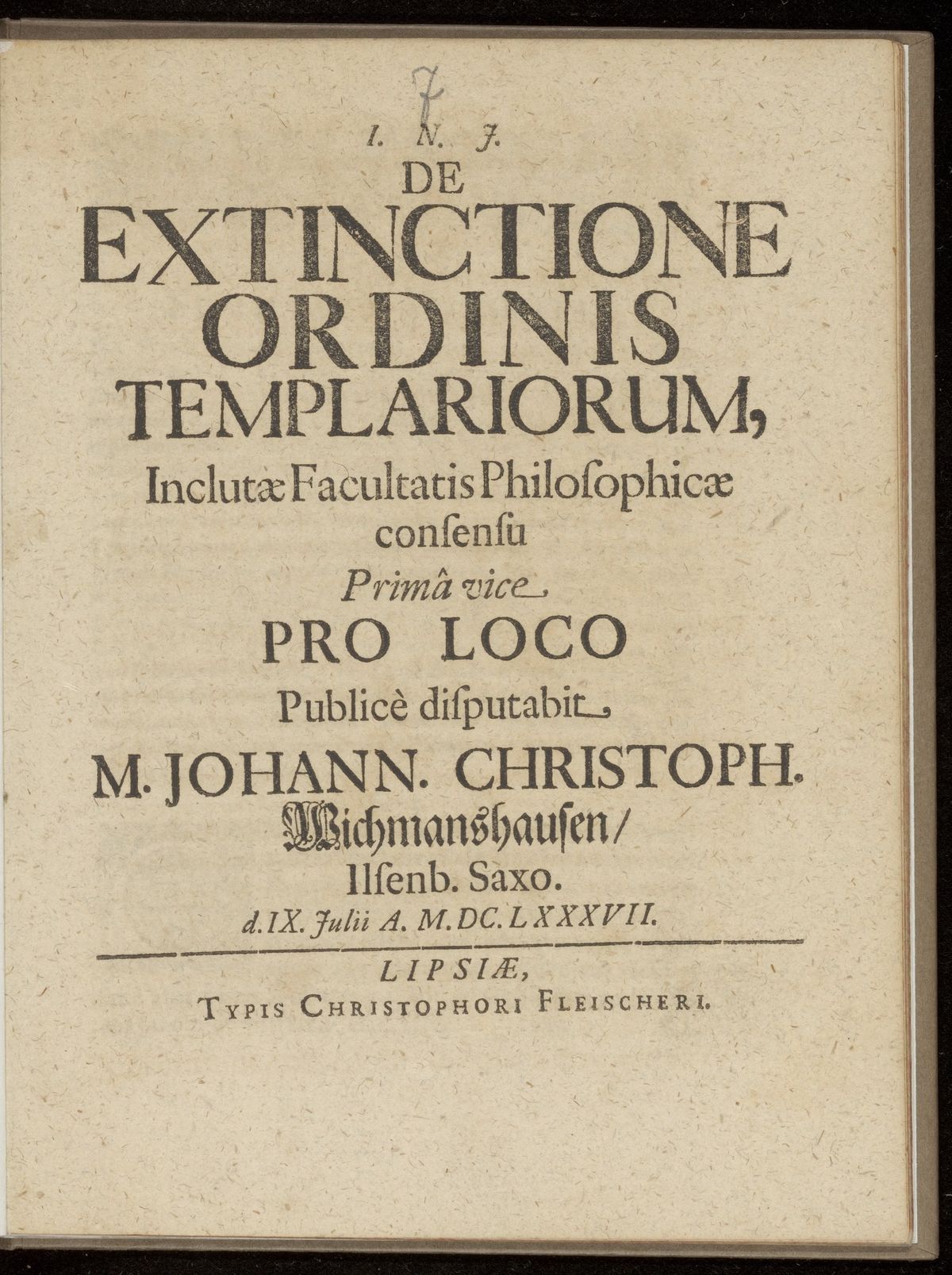 7

I. N. J.

DE
EXTINCTIONE
ORDINIS
TEMPLARIORUM,
Inclutæ Facultatis Philoſophicæ
conſenſu
Primâ vice
PRO LOCO
Publicè diſputabit
M. JOHANN. CHRISTOPH.
Wichmanshauſen/
Ilſenb. Saxo.
d. IX. Julii A. M. DC. LXXXVII.

LIPSIÆ,
TYPIS CHRISTOPHORI FLEISCHERI.